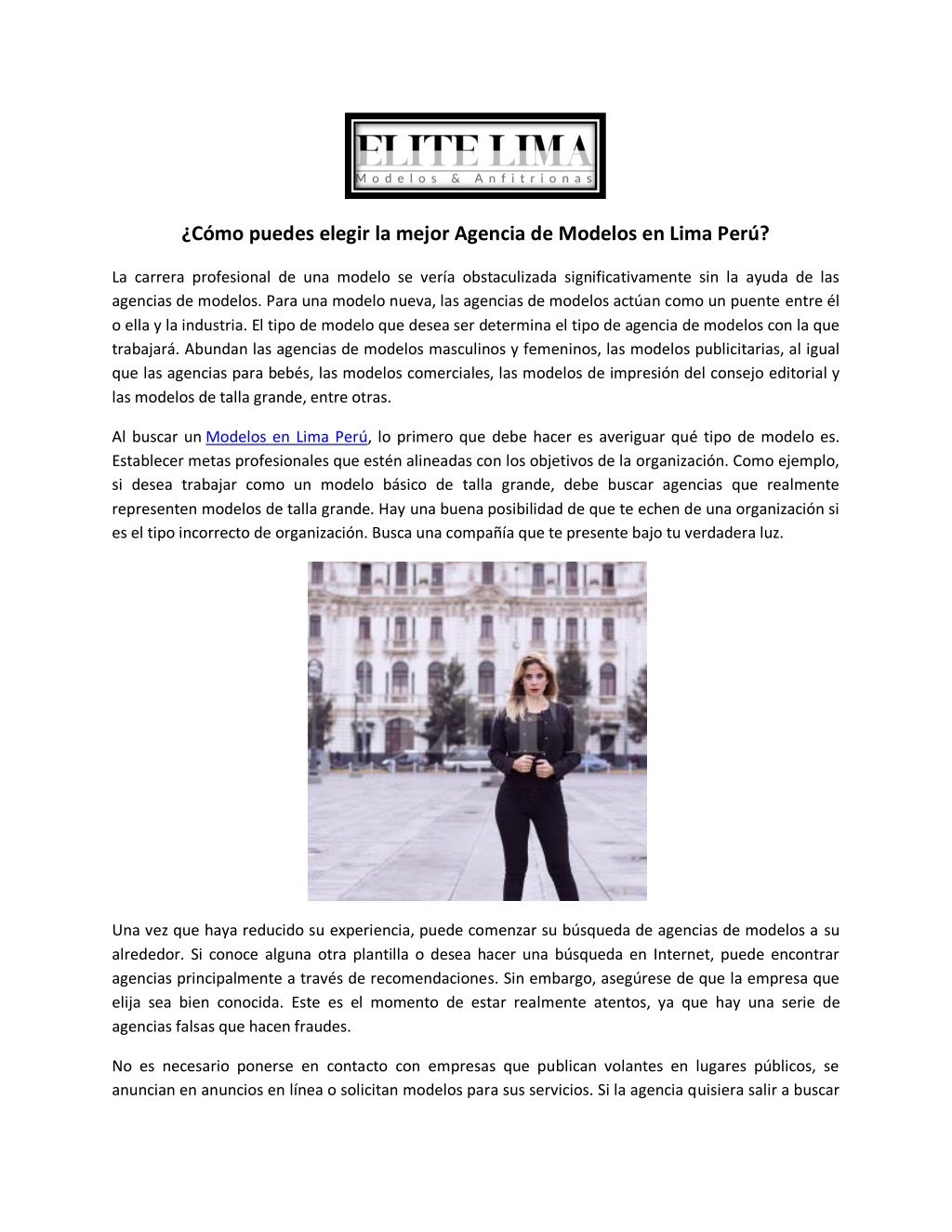 ELITE LIMA
Modelos & Anfitrionas

¿Cómo puedes elegir la mejor Agencia de Modelos en Lima Perú?

La carrera profesional de una modelo se vería obstaculizada significativamente sin la ayuda de las agencias de modelos. Para una modelo nueva, las agencias de modelos actúan como un puente entre él o ella y la industria. El tipo de modelo que desea ser determina el tipo de agencia de modelos con la que trabajará. Abundan las agencias de modelos masculinos y femeninos, las modelos publicitarias, al igual que las agencias para bebés, las modelos comerciales, las modelos de impresión del consejo editorial y las modelos de talla grande, entre otras.

Al buscar un Modelos en Lima Perú, lo primero que debe hacer es averiguar qué tipo de modelo es. Establecer metas profesionales que estén alineadas con los objetivos de la organización. Como ejemplo, si desea trabajar como un modelo básico de talla grande, debe buscar agencias que realmente representen modelos de talla grande. Hay una buena posibilidad de que te echen de una organización si es el tipo incorrecto de organización. Busca una compañía que te presente bajo tu verdadera luz.

Una vez que haya reducido su experiencia, puede comenzar su búsqueda de agencias de modelos a su alrededor. Si conoce alguna otra plantilla o desea hacer una búsqueda en Internet, puede encontrar agencias principalmente a través de recomendaciones. Sin embargo, asegúrese de que la empresa que elija sea bien conocida. Este es el momento de estar realmente atentos, ya que hay una serie de agencias falsas que hacen fraudes.

No es necesario ponerse en contacto con empresas que publican volantes en lugares públicos, se anuncian en anuncios en línea o solicitan modelos para sus servicios. Si la agencia quisiera salir a buscar